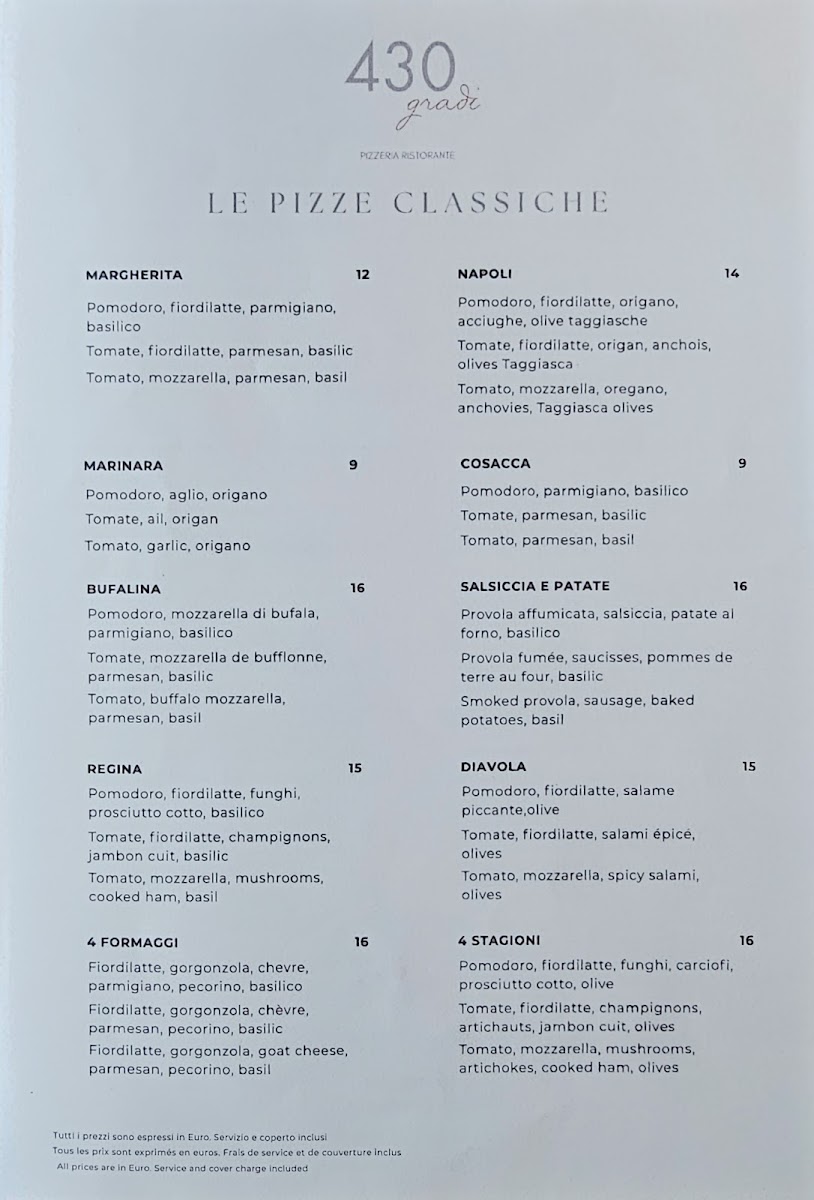 430
gradi

PIZZERIA RISTORANTE

LE PIZZE CLASSICHE

MARGHERITA 12

Pomodoro, fiordilatte, parmigiano, basilico

Tomate, fiordilatte, parmesan, basilic

Tomato, mozzarella, parmesan, basil

MARINARA 9

Pomodoro, aglio, origano

Tomate, ail, origan

Tomato, garlic, origano

BUFALINA 16

Pomodoro, mozzarella di bufala, parmigiano, basilico

Tomate, mozzarella de bufflonne, parmesan, basilic

Tomato, buffalo mozzarella, parmesan, basil

REGINA 15

Pomodoro, fiordilatte, funghi, prosciutto cotto, basilico

Tomate, fiordilatte, champignons, jambon cuit, basilic

Tomato, mozzarella, mushrooms, cooked ham, basil

4 FORMAGGI 16

Fiordilatte, gorgonzola, chevre, parmigiano, pecorino, basilico

Fiordilatte, gorgonzola, chèvre, parmesan, pecorino, basilic

Fiordilatte, gorgonzola, goat cheese, parmesan, pecorino, basil

NAPOLI 14

Pomodoro, fiordilatte, origano, acciughe, olive taggiasche

Tomate, fiordilatte, origan, anchois, olives Taggiasca

Tomato, mozzarella, oregano, anchovies, Taggiasca olives

COSACCA 9

Pomodoro, parmigiano, basilico

Tomate, parmesan, basilic

Tomato, parmesan, basil

SALSICCIA E PATATE 16

Provola affumicata, salsiccia, patate al forno, basilico

Provola fumée, saucisses, pommes de terre au four, basilic

Smoked provola, sausage, baked potatoes, basil

DIAVOLA 15

Pomodoro, fiordilatte, salame piccante,olive

Tomate, fiordilatte, salami épicé, olives

Tomato, mozzarella, spicy salami, olives

4 STAGIONI 16

Pomodoro, fiordilatte, funghi, carciofi, prosciutto cotto, olive

Tomate, fiordilatte, champignons, artichauts, jambon cuit, olives

Tomato, mozzarella, mushrooms, artichokes, cooked ham, olives

Tutti i prezzi sono espressi in Euro. Servizio e coperto inclusi
Tous les prix sont exprimés en euros. Frais de service et de couverture inclus
All prices are in Euro. Service and cover charge included